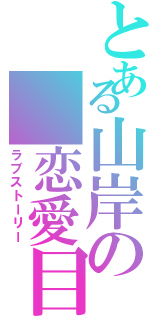 とある山岸の
恋愛目
ラブストーリー